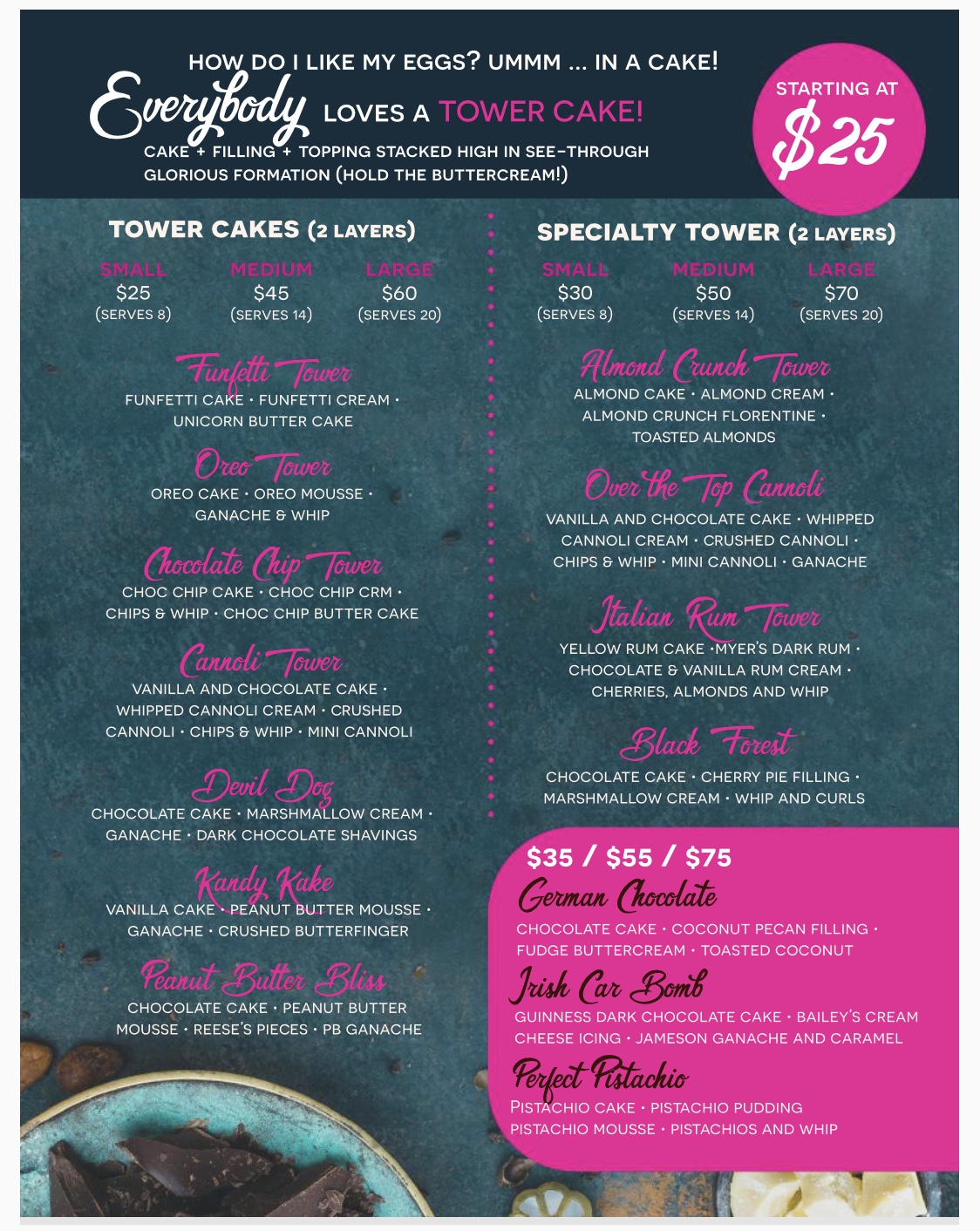 HOW DO I LIKE MY EGGS? UMMM ... IN A CAKE!

Everybody LOVES A TOWER CAKE!

CAKE + FILLING + TOPPING STACKED HIGH IN SEE-THROUGH GLORIOUS FORMATION (HOLD THE BUTTERCREAM!)

STARTING AT $25

TOWER CAKES (2 LAYERS)

| SMALL | MEDIUM | LARGE |
|---|---|---|
| $25 | $45 | $60 |
| (SERVES 8) | (SERVES 14) | (SERVES 20) |

Funfetti Tower
FUNFETTI CAKE • FUNFETTI CREAM • UNICORN BUTTER CAKE

Oreo Tower
OREO CAKE • OREO MOUSSE • GANACHE & WHIP

Chocolate Chip Tower
CHOC CHIP CAKE • CHOC CHIP CRM • CHIPS & WHIP • CHOC CHIP BUTTER CAKE

Cannoli Tower
VANILLA AND CHOCOLATE CAKE • WHIPPED CANNOLI CREAM • CRUSHED CANNOLI • CHIPS & WHIP • MINI CANNOLI

Devil Dog
CHOCOLATE CAKE • MARSHMALLOW CREAM • GANACHE • DARK CHOCOLATE SHAVINGS

Kandy Kake
VANILLA CAKE • PEANUT BUTTER MOUSSE • GANACHE • CRUSHED BUTTERFINGER

Peanut Butter Bliss
CHOCOLATE CAKE • PEANUT BUTTER MOUSSE • REESE'S PIECES • PB GANACHE

SPECIALTY TOWER (2 LAYERS)

| SMALL | MEDIUM | LARGE |
|---|---|---|
| $30 | $50 | $70 |
| (SERVES 8) | (SERVES 14) | (SERVES 20) |

Almond Crunch Tower
ALMOND CAKE • ALMOND CREAM • ALMOND CRUNCH FLORENTINE • TOASTED ALMONDS

Over the Top Cannoli
VANILLA AND CHOCOLATE CAKE • WHIPPED CANNOLI CREAM • CRUSHED CANNOLI • CHIPS & WHIP • MINI CANNOLI • GANACHE

Italian Rum Tower
YELLOW RUM CAKE •MYER'S DARK RUM • CHOCOLATE & VANILLA RUM CREAM • CHERRIES, ALMONDS AND WHIP

Black Forest
CHOCOLATE CAKE • CHERRY PIE FILLING • MARSHMALLOW CREAM • WHIP AND CURLS

$35 / $55 / $75

German Chocolate
CHOCOLATE CAKE • COCONUT PECAN FILLING • FUDGE BUTTERCREAM • TOASTED COCONUT

Irish Car Bomb
GUINNESS DARK CHOCOLATE CAKE • BAILEY'S CREAM CHEESE ICING • JAMESON GANACHE AND CARAMEL

Perfect Pistachio
PISTACHIO CAKE • PISTACHIO PUDDING PISTACHIO MOUSSE • PISTACHIOS AND WHIP